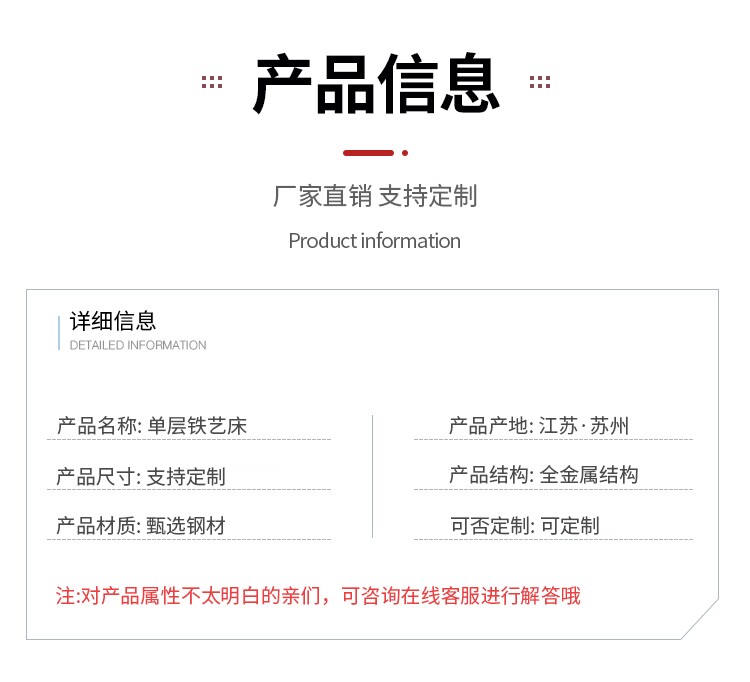 产品信息

厂家直销 支持定制

Product information

详细信息
DETAILED INFORMATION

产品名称: 单层铁艺床

产品尺寸: 支持定制

产品材质: 甄选钢材

产品产地: 江苏·苏州

产品结构: 全金属结构

可否定制: 可定制

注:对产品属性不太明白的亲们，可咨询在线客服进行解答哦